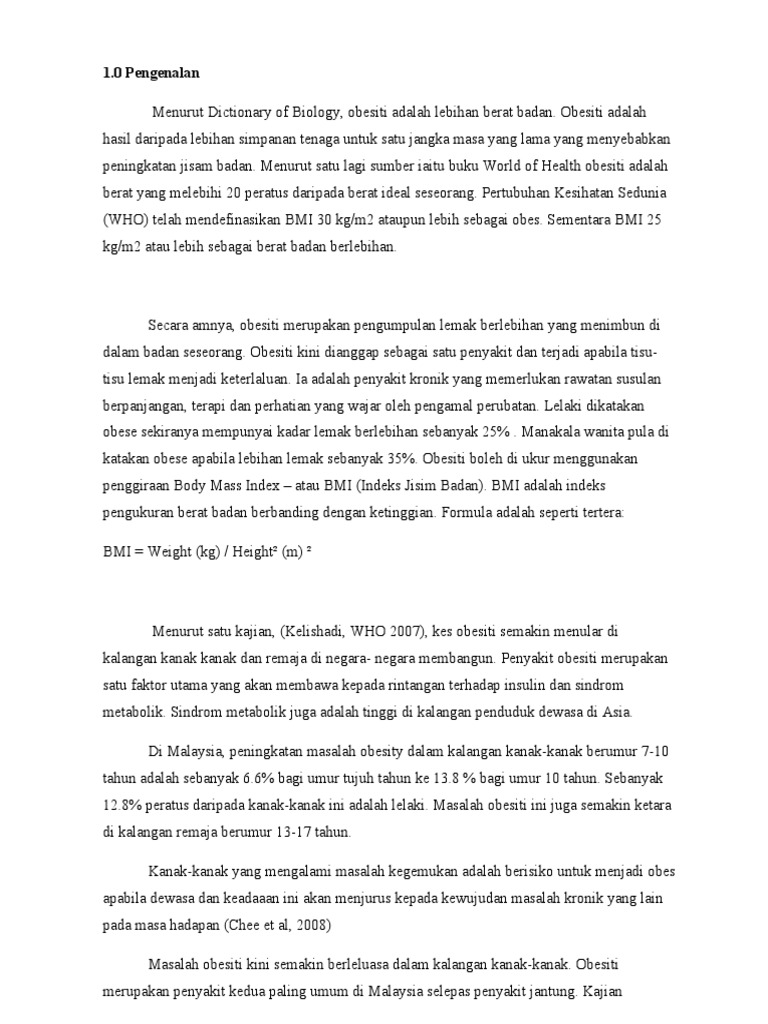 1.0 Pengenalan

Menurut Dictionary of Biology, obesiti adalah lebihan berat badan. Obesiti adalah hasil daripada lebihan simpanan tenaga untuk satu jangka masa yang lama yang menyebabkan peningkatan jisam badan. Menurut satu lagi sumber iaitu buku World of Health obesiti adalah berat yang melebihi 20 peratus daripada berat ideal seseorang. Pertubuhan Kesihatan Sedunia (WHO) telah mendefinasikan BMI 30 kg/m2 ataupun lebih sebagai obes. Sementara BMI 25 kg/m2 atau lebih sebagai berat badan berlebihan.

Secara amnya, obesiti merupakan pengumpulan lemak berlebihan yang menimbun di dalam badan seseorang. Obesiti kini dianggap sebagai satu penyakit dan terjadi apabila tisu-tisu lemak menjadi keterlaluan. Ia adalah penyakit kronik yang memerlukan rawatan susulan berpanjangan, terapi dan perhatian yang wajar oleh pengamal perubatan. Lelaki dikatakan obese sekiranya mempunyai kadar lemak berlebihan sebanyak 25% . Manakala wanita pula di katakan obese apabila lebihan lemak sebanyak 35%. Obesiti boleh di ukur menggunakan penggiraan Body Mass Index – atau BMI (Indeks Jisim Badan). BMI adalah indeks pengukuran berat badan berbanding dengan ketinggian. Formula adalah seperti tertera:

BMI = Weight (kg) / Height² (m) ²

Menurut satu kajian, (Kelishadi, WHO 2007), kes obesiti semakin menular di kalangan kanak kanak dan remaja di negara- negara membangun. Penyakit obesiti merupakan satu faktor utama yang akan membawa kepada rintangan terhadap insulin dan sindrom metabolik. Sindrom metabolik juga adalah tinggi di kalangan penduduk dewasa di Asia.

Di Malaysia, peningkatan masalah obesity dalam kalangan kanak-kanak berumur 7-10 tahun adalah sebanyak 6.6% bagi umur tujuh tahun ke 13.8 % bagi umur 10 tahun. Sebanyak 12.8% peratus daripada kanak-kanak ini adalah lelaki. Masalah obesiti ini juga semakin ketara di kalangan remaja berumur 13-17 tahun.

Kanak-kanak yang mengalami masalah kegemukan adalah berisiko untuk menjadi obes apabila dewasa dan keadaaan ini akan menjurus kepada kewujudan masalah kronik yang lain pada masa hadapan (Chee et al, 2008)

Masalah obesiti kini semakin berleluasa dalam kalangan kanak-kanak. Obesiti merupakan penyakit kedua paling umum di Malaysia selepas penyakit jantung. Kajian